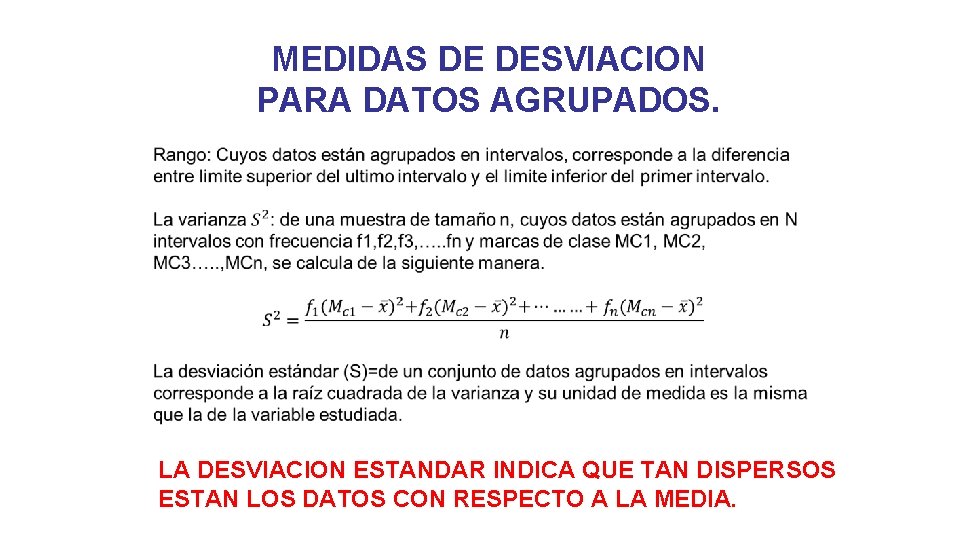 MEDIDAS DE DESVIACION PARA DATOS AGRUPADOS.

Rango: Cuyos datos están agrupados en intervalos, corresponde a la diferencia entre limite superior del ultimo intervalo y el limite inferior del primer intervalo.

La varianza $S^2$: de una muestra de tamaño n, cuyos datos están agrupados en N intervalos con frecuencia f1,f2,f3,…..fn y marcas de clase MC1, MC2, MC3…..,MCn, se calcula de la siguiente manera.

$S^2 = \frac{f_1(M_{c1}-\bar{x})^2+f_2(M_{c2}-\bar{x})^2+\cdots\ldots\ldots+f_n(M_{cn}-\bar{x})^2}{n}$

La desviación estándar (S)=de un conjunto de datos agrupados en intervalos corresponde a la raíz cuadrada de la varianza y su unidad de medida es la misma que la de la variable estudiada.

LA DESVIACION ESTANDAR INDICA QUE TAN DISPERSOS ESTAN LOS DATOS CON RESPECTO A LA MEDIA.